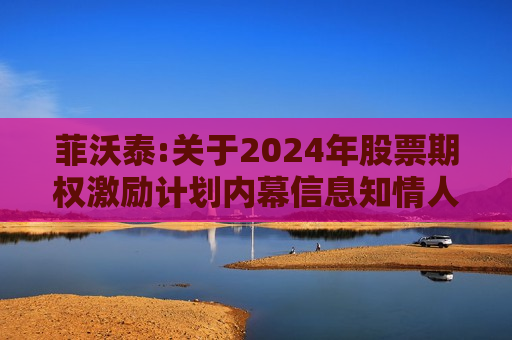 菲沃泰:关于2024年股票期权激励计划内幕信息知情人